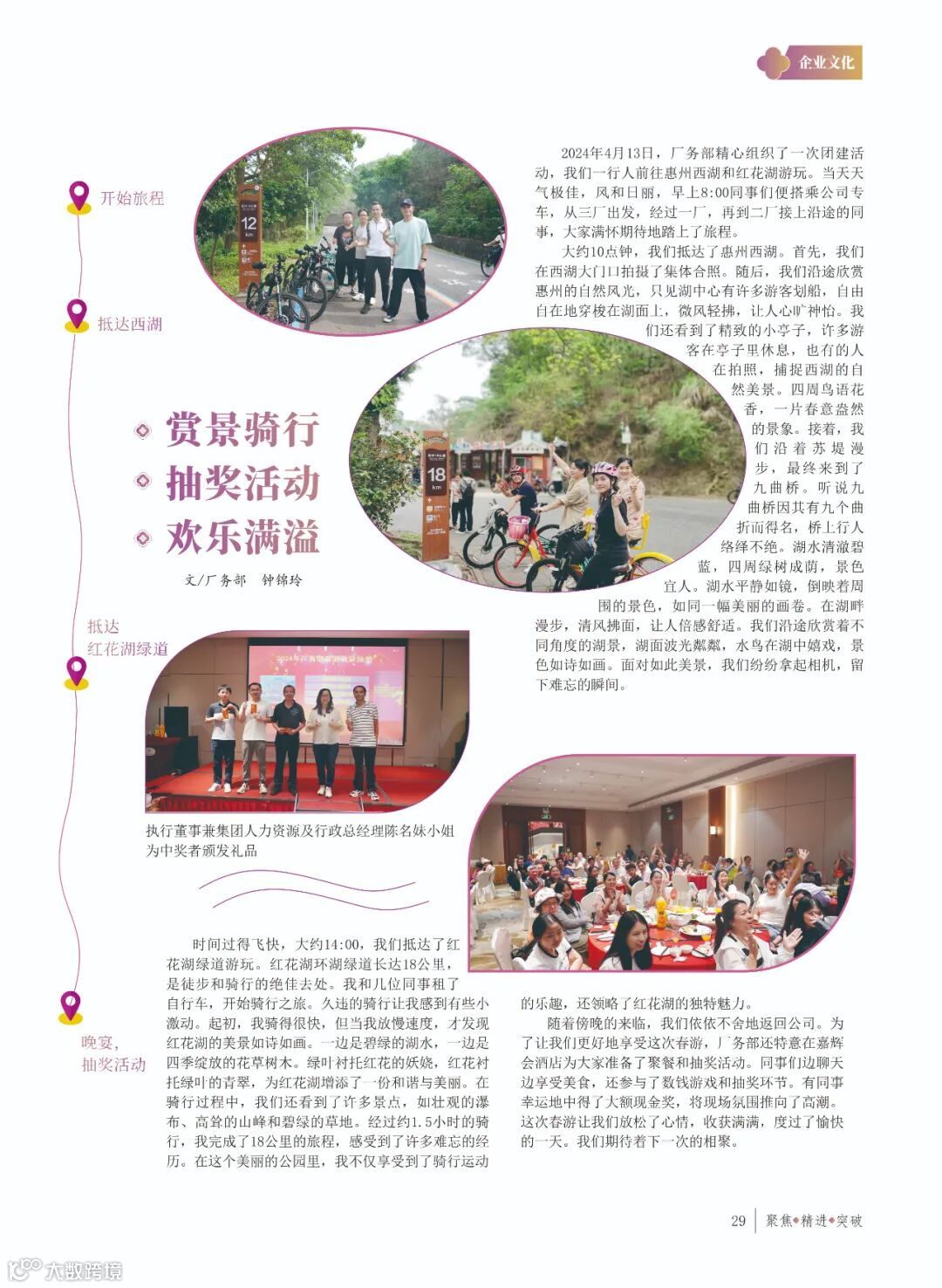 企业文化

开始旅程

抵达西湖

赏景骑行
抽奖活动
欢乐满溢

文/厂务部　钟锦玲

抵达
红花湖绿道

晚宴，
抽奖活动

12 km

18 km

2024年4月13日，厂务部精心组织了一次团建活动，我们一行人前往惠州西湖和红花湖游玩。当天天气极佳，风和日丽，早上8:00同事们便搭乘公司专车，从三厂出发，经过一厂，再到二厂接上沿途的同事，大家满怀期待地踏上了旅程。

大约10点钟，我们抵达了惠州西湖。首先，我们在西湖大门口拍摄了集体合照。随后，我们沿途欣赏惠州的自然风光，只见湖中心有许多游客划船，自由自在地穿梭在湖面上，微风轻拂，让人心旷神怡。我们还看到了精致的小亭子，许多游客在亭子里休息，也有的人在拍照，捕捉西湖的自然美景。四周鸟语花香，一片春意盎然的景象。接着，我们沿着苏堤漫步，最终来到了九曲桥。听说九曲桥因其有九个曲折而得名，桥上行人络绎不绝。湖水清澈碧蓝，四周绿树成荫，景色宜人。湖水平静如镜，倒映着周围的景色，如同一幅美丽的画卷。在湖畔漫步，清风拂面，让人倍感舒适。我们沿途欣赏着不同角度的湖景，湖面波光粼粼，水鸟在湖中嬉戏，景色如诗如画。面对如此美景，我们纷纷拿起相机，留下难忘的瞬间。

执行董事兼集团人力资源及行政总经理陈名妹小姐为中奖者颁发礼品

时间过得飞快，大约14:00，我们抵达了红花湖绿道游玩。红花湖环湖绿道长达18公里，是徒步和骑行的绝佳去处。我和几位同事租了自行车，开始骑行之旅。久违的骑行让我感到有些小激动。起初，我骑得很快，但当我放慢速度，才发现红花湖的美景如诗如画。一边是碧绿的湖水，一边是四季绽放的花草树木。绿叶衬托红花的妖娆，红花衬托绿叶的青翠，为红花湖增添了一份和谐与美丽。在骑行过程中，我们还看到了许多景点，如壮观的瀑布、高耸的山峰和碧绿的草地。经过约1.5小时的骑行，我完成了18公里的旅程，感受到了许多难忘的经历。在这个美丽的公园里，我不仅享受到了骑行运动的乐趣，还领略了红花湖的独特魅力。

随着傍晚的来临，我们依依不舍地返回公司。为了让我们更好地享受这次春游，厂务部还特意在嘉辉会酒店为大家准备了聚餐和抽奖活动。同事们边聊天边享受美食，还参与了数钱游戏和抽奖环节。有同事幸运地中得了大额现金奖，将现场氛围推向了高潮。这次春游让我们放松了心情，收获满满，度过了愉快的一天。我们期待着下一次的相聚。

29　聚焦◆精进◆突破

大数跨境